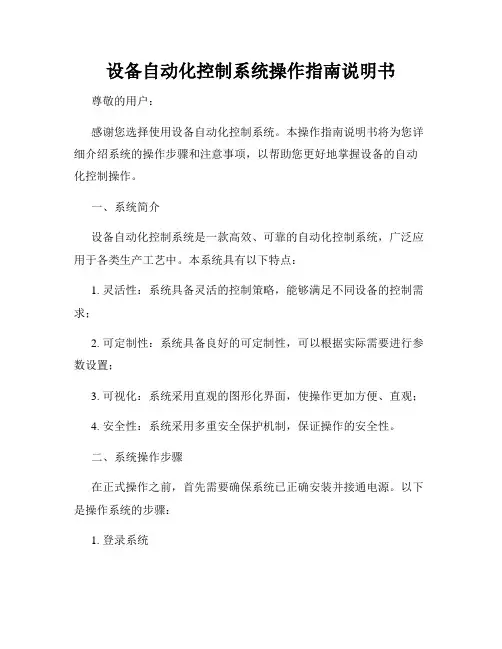 设备自动化控制系统操作指南说明书

尊敬的用户：

感谢您选择使用设备自动化控制系统。本操作指南说明书将为您详细介绍系统的操作步骤和注意事项，以帮助您更好地掌握设备的自动化控制操作。

一、系统简介

设备自动化控制系统是一款高效、可靠的自动化控制系统，广泛应用于各类生产工艺中。本系统具有以下特点：

1. 灵活性：系统具备灵活的控制策略，能够满足不同设备的控制需求；

2. 可定制性：系统具备良好的可定制性，可以根据实际需要进行参数设置；

3. 可视化：系统采用直观的图形化界面，使操作更加方便、直观；

4. 安全性：系统采用多重安全保护机制，保证操作的安全性。

二、系统操作步骤

在正式操作之前，首先需要确保系统已正确安装并接通电源。以下是操作系统的步骤：

1. 登录系统